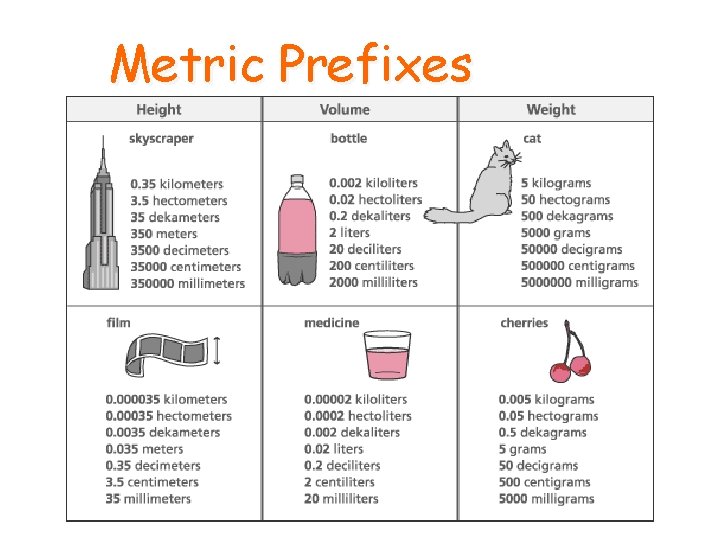 Metric Prefixes

| Height | Volume | Weight |
|---|---|---|
| skyscraper 0.35 kilometers 3.5 hectometers 35 dekameters 350 meters 3500 decimeters 35000 centimeters 350000 millimeters | bottle 0.002 kiloliters 0.02 hectoliters 0.2 dekaliters 2 liters 20 deciliters 200 centiliters 2000 milliliters | cat 5 kilograms 50 hectograms 500 dekagrams 5000 grams 50000 decigrams 500000 centigrams 5000000 milligrams |
| film 0.000035 kilometers 0.00035 hectometers 0.0035 dekameters 0.035 meters 0.35 decimeters 3.5 centimeters 35 millimeters | medicine 0.00002 kiloliters 0.0002 hectoliters 0.002 dekaliters 0.02 liters 0.2 deciliters 2 centiliters 20 milliliters | cherries 0.005 kilograms 0.05 hectograms 0.5 dekagrams 5 grams 50 decigrams 500 centigrams 5000 milligrams |